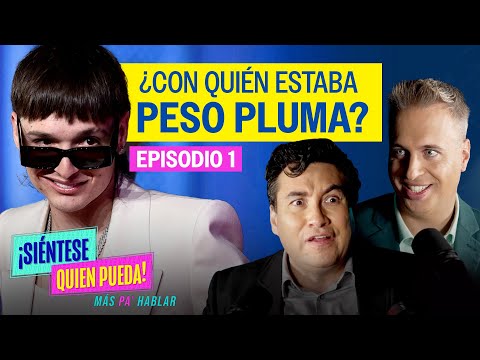 ¿CON QUIÉN ESTABA PESO PLUMA?

EPISODIO 1

¡SIÉNTESE QUIEN PUEDA!

MÁS PA' HABLAR